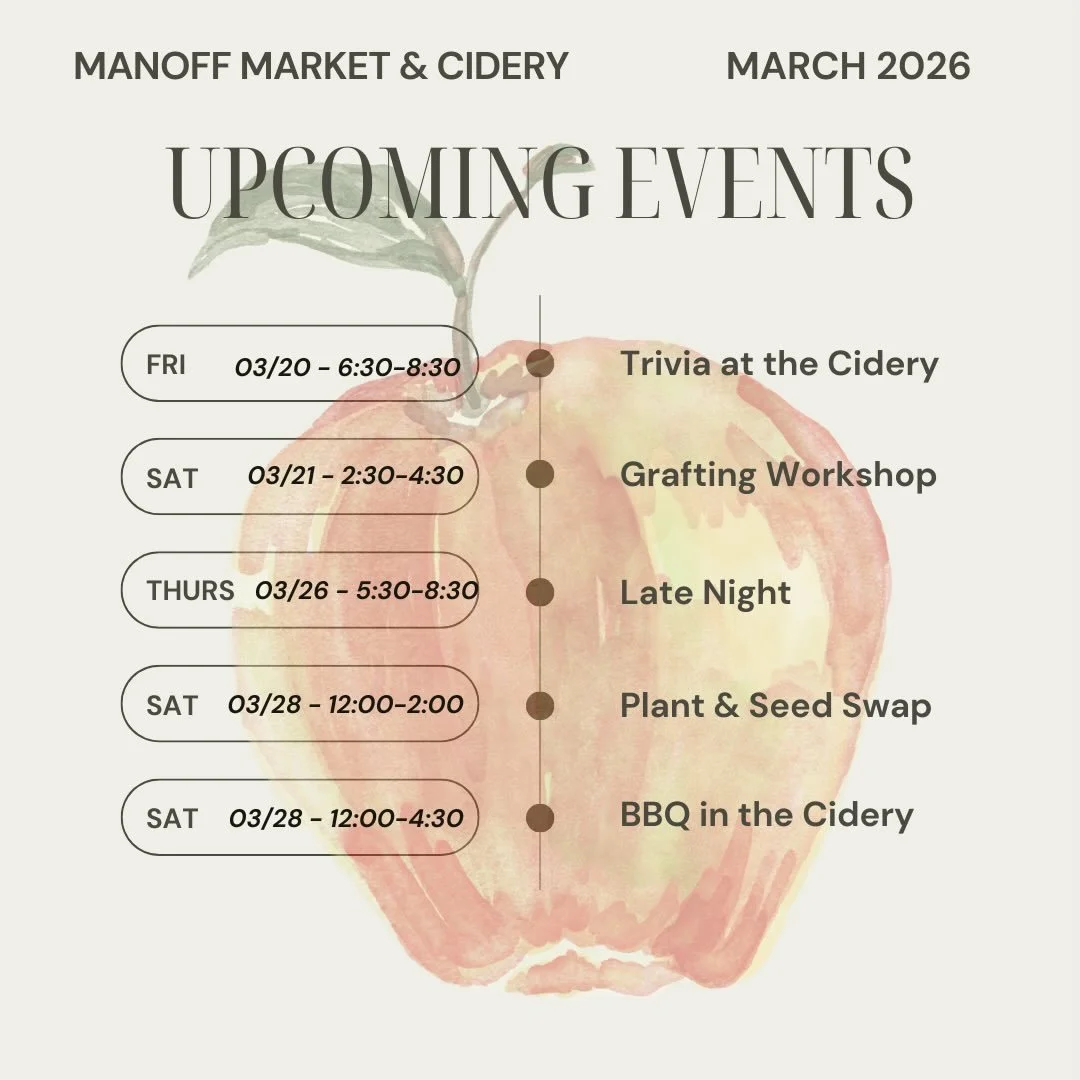 MANOFF MARKET & CIDERY MARCH 2026

UPCOMING EVENTS

FRI 03/20 - 6:30-8:30 Trivia at the Cidery

SAT 03/21 - 2:30-4:30 Grafting Workshop

THURS 03/26 - 5:30-8:30 Late Night

SAT 03/28 - 12:00-2:00 Plant & Seed Swap

SAT 03/28 - 12:00-4:30 BBQ in the Cidery